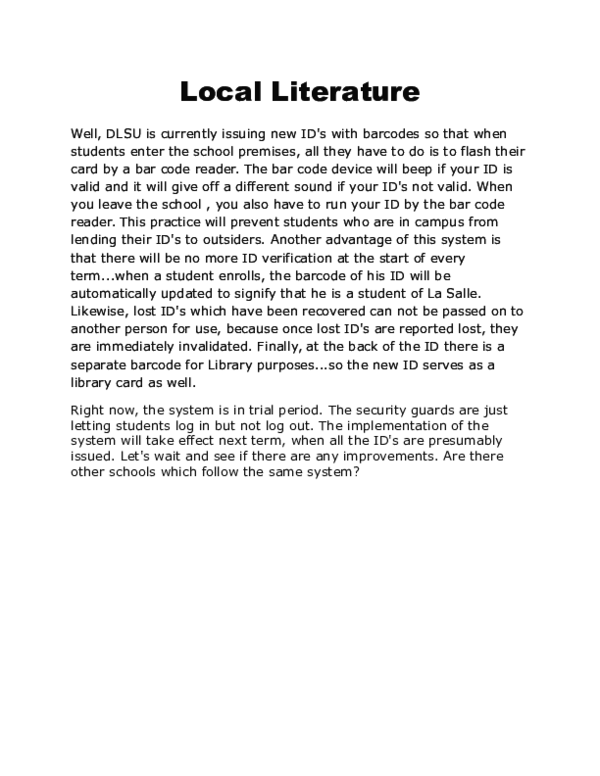 Local Literature

Well, DLSU is currently issuing new ID's with barcodes so that when students enter the school premises, all they have to do is to flash their card by a bar code reader. The bar code device will beep if your ID is valid and it will give off a different sound if your ID's not valid. When you leave the school , you also have to run your ID by the bar code reader. This practice will prevent students who are in campus from lending their ID's to outsiders. Another advantage of this system is that there will be no more ID verification at the start of every term...when a student enrolls, the barcode of his ID will be automatically updated to signify that he is a student of La Salle. Likewise, lost ID's which have been recovered can not be passed on to another person for use, because once lost ID's are reported lost, they are immediately invalidated. Finally, at the back of the ID there is a separate barcode for Library purposes...so the new ID serves as a library card as well.

Right now, the system is in trial period. The security guards are just letting students log in but not log out. The implementation of the system will take effect next term, when all the ID's are presumably issued. Let's wait and see if there are any improvements. Are there other schools which follow the same system?